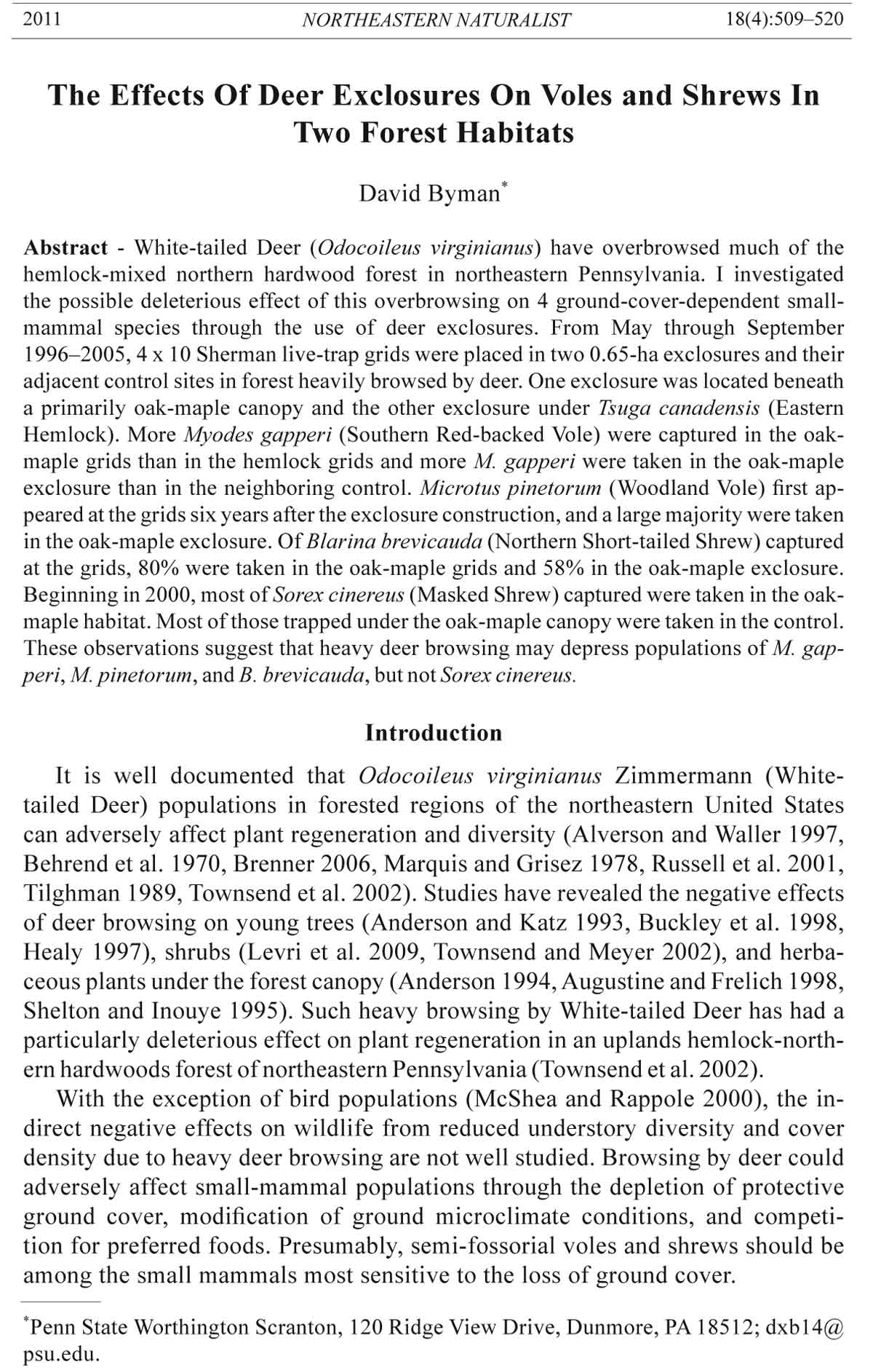 2011 NORTHEASTERN NATURALIST 18(4):509–520

The Effects Of Deer Exclosures On Voles and Shrews In Two Forest Habitats

David Byman*

Abstract - White-tailed Deer (Odocoileus virginianus) have overbrowsed much of the hemlock-mixed northern hardwood forest in northeastern Pennsylvania. I investigated the possible deleterious effect of this overbrowsing on 4 ground-cover-dependent small-mammal species through the use of deer exclosures. From May through September 1996–2005, 4 x 10 Sherman live-trap grids were placed in two 0.65-ha exclosures and their adjacent control sites in forest heavily browsed by deer. One exclosure was located beneath a primarily oak-maple canopy and the other exclosure under Tsuga canadensis (Eastern Hemlock). More Myodes gapperi (Southern Red-backed Vole) were captured in the oak-maple grids than in the hemlock grids and more M. gapperi were taken in the oak-maple exclosure than in the neighboring control. Microtus pinetorum (Woodland Vole) first appeared at the grids six years after the exclosure construction, and a large majority were taken in the oak-maple exclosure. Of Blarina brevicauda (Northern Short-tailed Shrew) captured at the grids, 80% were taken in the oak-maple grids and 58% in the oak-maple exclosure. Beginning in 2000, most of Sorex cinereus (Masked Shrew) captured were taken in the oak-maple habitat. Most of those trapped under the oak-maple canopy were taken in the control. These observations suggest that heavy deer browsing may depress populations of M. gapperi, M. pinetorum, and B. brevicauda, but not Sorex cinereus.

Introduction

It is well documented that Odocoileus virginianus Zimmermann (White-tailed Deer) populations in forested regions of the northeastern United States can adversely affect plant regeneration and diversity (Alverson and Waller 1997, Behrend et al. 1970, Brenner 2006, Marquis and Grisez 1978, Russell et al. 2001, Tilghman 1989, Townsend et al. 2002). Studies have revealed the negative effects of deer browsing on young trees (Anderson and Katz 1993, Buckley et al. 1998, Healy 1997), shrubs (Levri et al. 2009, Townsend and Meyer 2002), and herbaceous plants under the forest canopy (Anderson 1994, Augustine and Frelich 1998, Shelton and Inouye 1995). Such heavy browsing by White-tailed Deer has had a particularly deleterious effect on plant regeneration in an uplands hemlock-northern hardwoods forest of northeastern Pennsylvania (Townsend et al. 2002).

With the exception of bird populations (McShea and Rappole 2000), the indirect negative effects on wildlife from reduced understory diversity and cover density due to heavy deer browsing are not well studied. Browsing by deer could adversely affect small-mammal populations through the depletion of protective ground cover, modification of ground microclimate conditions, and competition for preferred foods. Presumably, semi-fossorial voles and shrews should be among the small mammals most sensitive to the loss of ground cover.

*Penn State Worthington Scranton, 120 Ridge View Drive, Dunmore, PA 18512; dxb14@psu.edu.